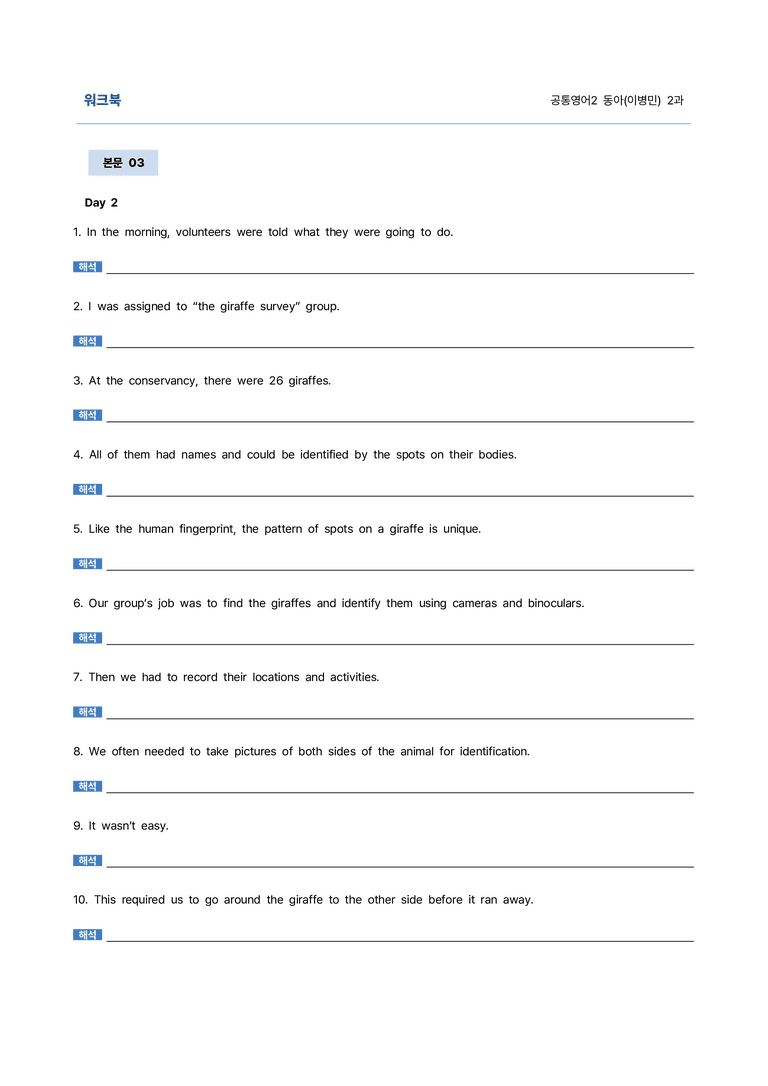 워크북

공통영어2 동아(이병민) 2과

본문 03

Day 2

1. In the morning, volunteers were told what they were going to do.

해석 ____

2. I was assigned to "the giraffe survey" group.

해석 ____

3. At the conservancy, there were 26 giraffes.

해석 ____

4. All of them had names and could be identified by the spots on their bodies.

해석 ____

5. Like the human fingerprint, the pattern of spots on a giraffe is unique.

해석 ____

6. Our group's job was to find the giraffes and identify them using cameras and binoculars.

해석 ____

7. Then we had to record their locations and activities.

해석 ____

8. We often needed to take pictures of both sides of the animal for identification.

해석 ____

9. It wasn't easy.

해석 ____

10. This required us to go around the giraffe to the other side before it ran away.

해석 ____